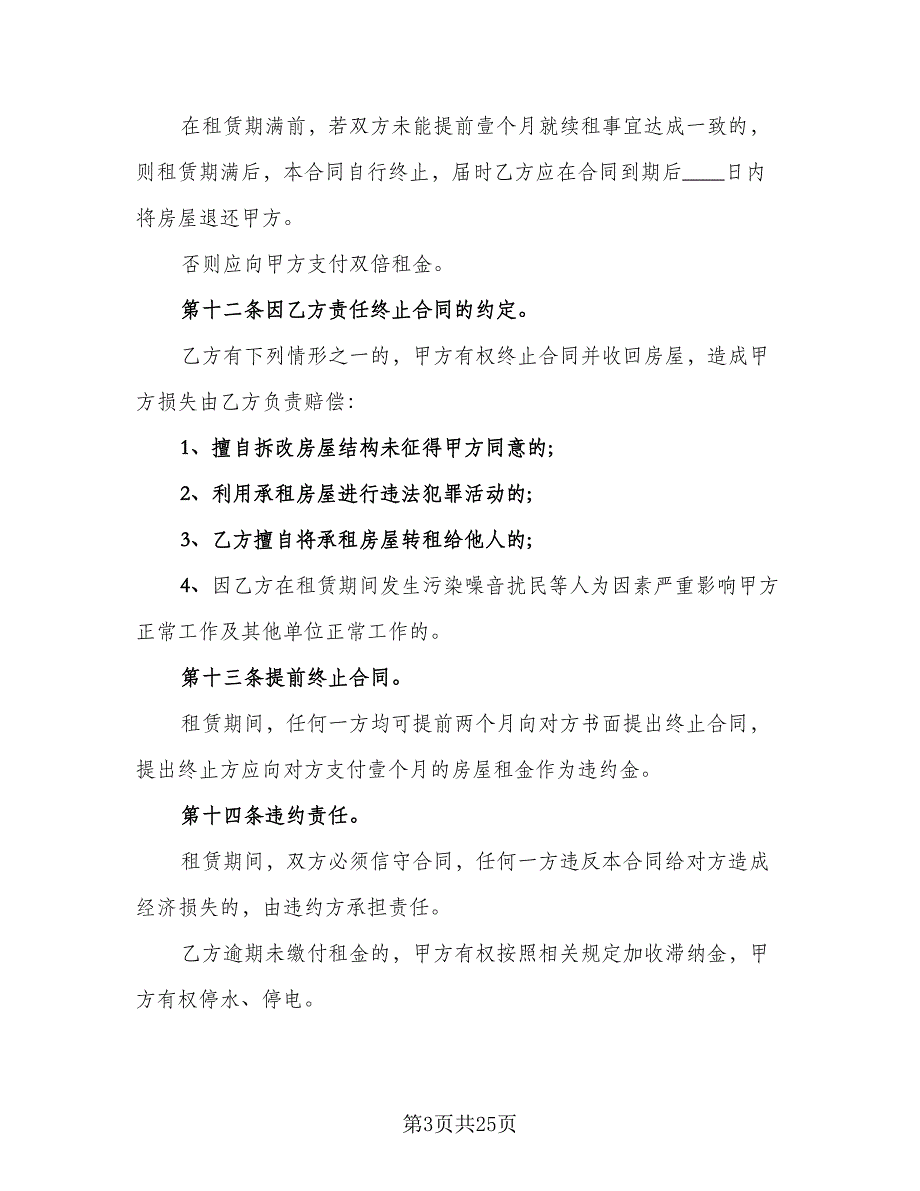 在租赁期满前，若双方未能提前壹个月就续租事宜达成一致的，则租赁期满后，本合同自行终止，届时乙方应在合同到期后____日内将房屋退还甲方。

否则应向甲方支付双倍租金。

第十二条因乙方责任终止合同的约定。

乙方有下列情形之一的，甲方有权终止合同并收回房屋，造成甲方损失由乙方负责赔偿:

1、擅自拆改房屋结构未征得甲方同意的;

2、利用承租房屋进行违法犯罪活动的;

3、乙方擅自将承租房屋转租给他人的;

4、因乙方在租赁期间发生污染噪音扰民等人为因素严重影响甲方正常工作及其他单位正常工作的。

第十三条提前终止合同。

租赁期间，任何一方均可提前两个月向对方书面提出终止合同，提出终止方应向对方支付壹个月的房屋租金作为违约金。

第十四条违约责任。

租赁期间，双方必须信守合同，任何一方违反本合同给对方造成经济损失的，由违约方承担责任。

乙方逾期未缴付租金的，甲方有权按照相关规定加收滞纳金，甲方有权停水、停电。

第3页共25页